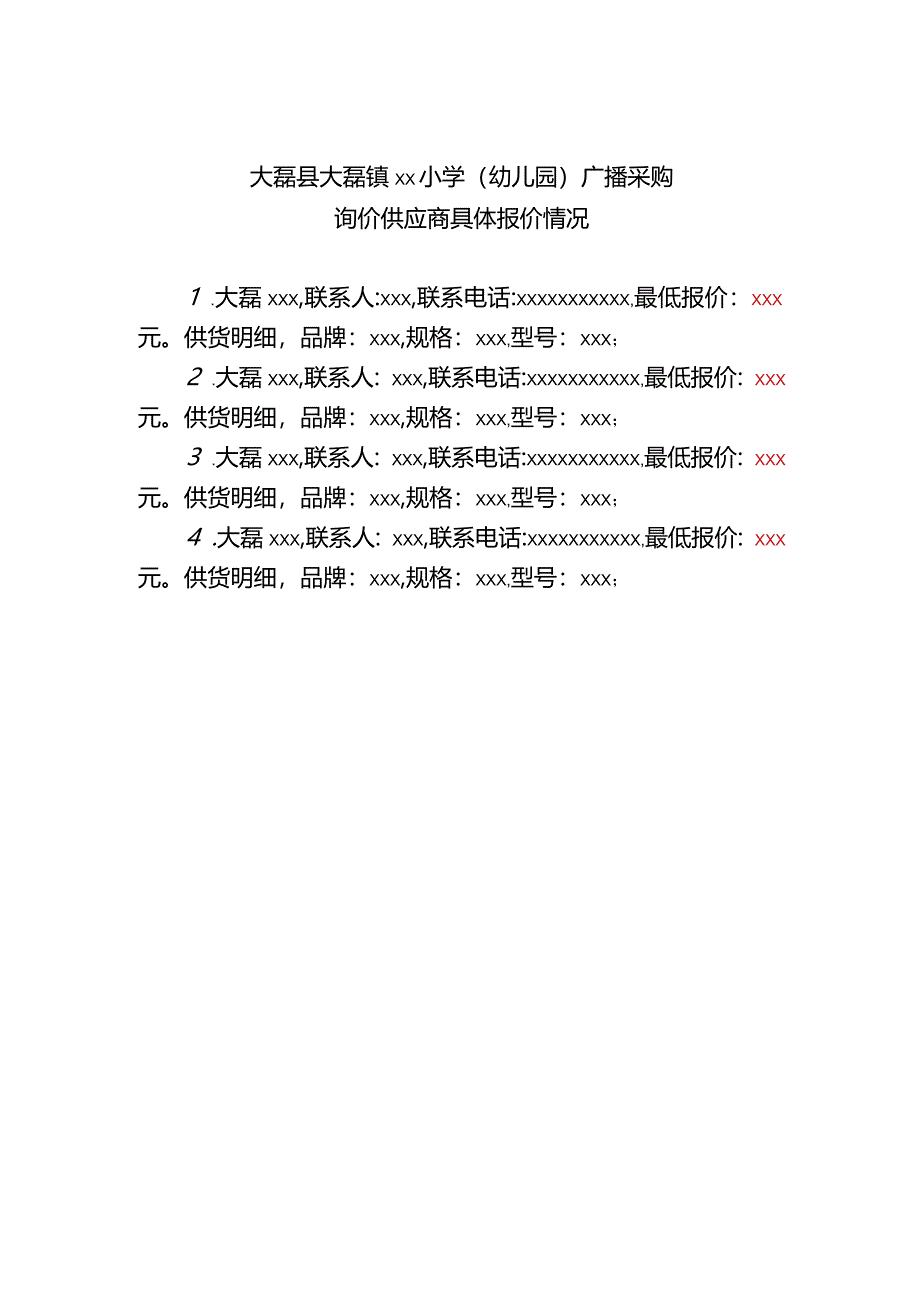 大磊县大磊镇xx小学（幼儿园）广播采购
询价供应商具体报价情况

1.大磊xxx,联系人:xxx,联系电话:xxxxxxxxxxx,最低报价：xxx元。供货明细，品牌：xxx,规格：xxx,型号：xxx；

2.大磊xxx,联系人：xxx,联系电话:xxxxxxxxxxx,最低报价：xxx元。供货明细，品牌：xxx,规格：xxx,型号：xxx；

3.大磊xxx,联系人：xxx,联系电话:xxxxxxxxxxx,最低报价：xxx元。供货明细，品牌：xxx,规格：xxx,型号：xxx；

4.大磊xxx,联系人：xxx,联系电话:xxxxxxxxxxx,最低报价：xxx元。供货明细，品牌：xxx,规格：xxx,型号：xxx；